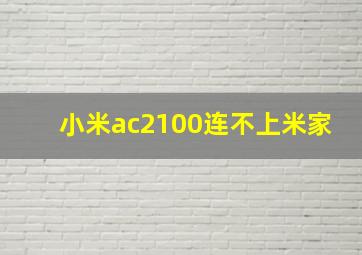 小米ac2100连不上米家